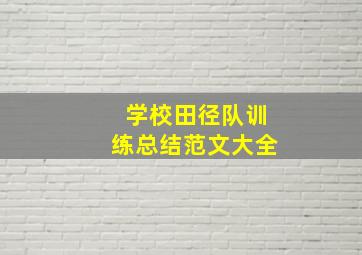 学校田径队训练总结范文大全